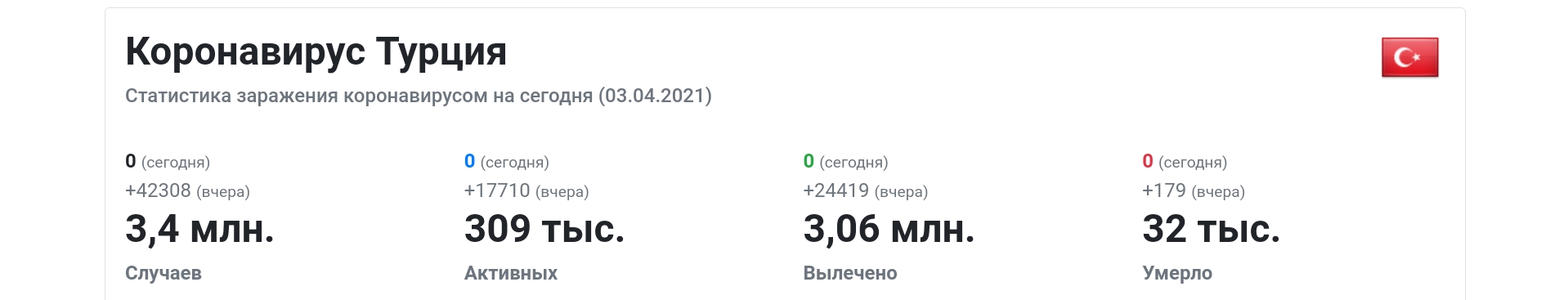 Коронавирус Турция

Статистика заражения коронавирусом на сегодня (03.04.2021)

0 (сегодня)
+42308 (вчера)
3,4 млн.
Случаев

0 (сегодня)
+17710 (вчера)
309 тыс.
Активных

0 (сегодня)
+24419 (вчера)
3,06 млн.
Вылечено

0 (сегодня)
+179 (вчера)
32 тыс.
Умерло